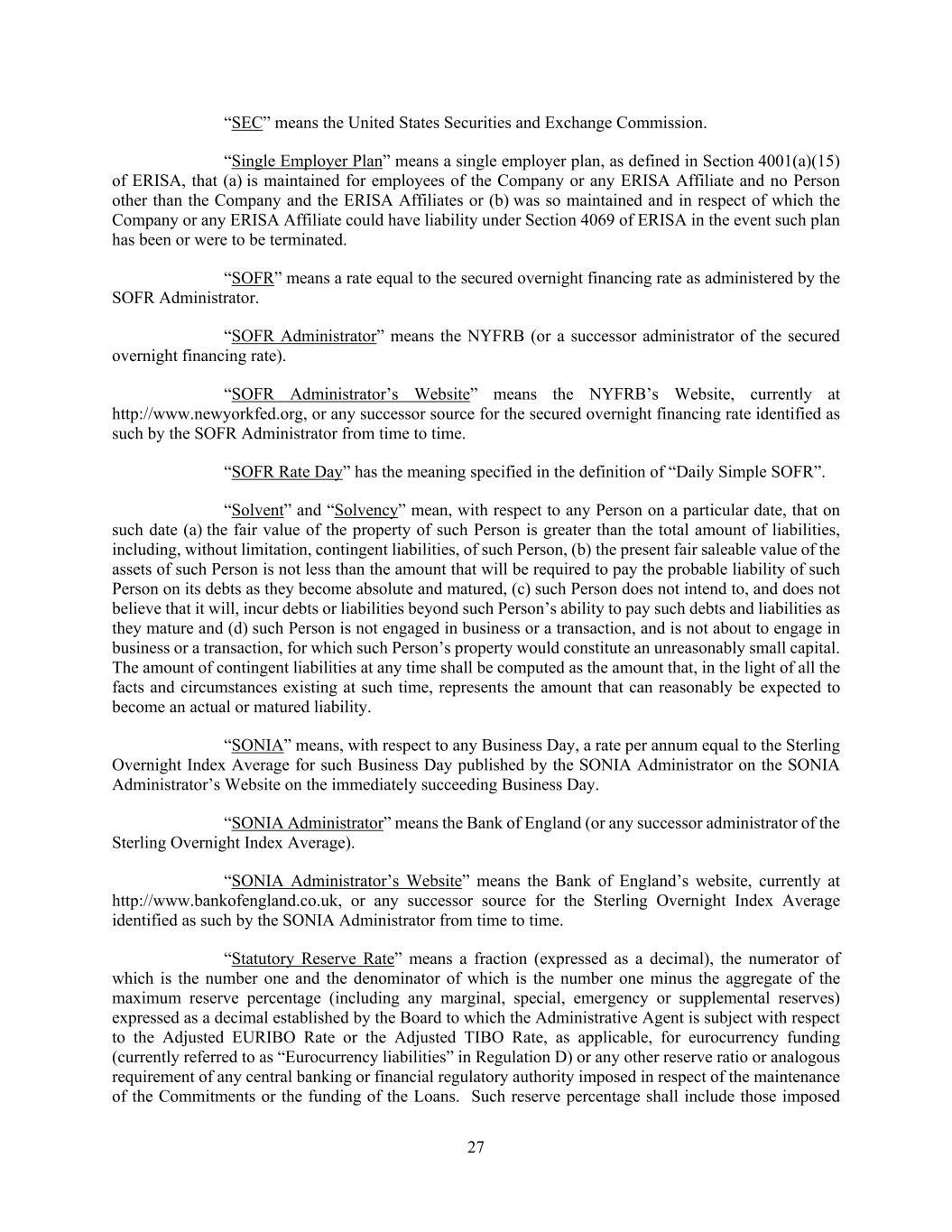 “SEC” means the United States Securities and Exchange Commission.

“Single Employer Plan” means a single employer plan, as defined in Section 4001(a)(15) of ERISA, that (a) is maintained for employees of the Company or any ERISA Affiliate and no Person other than the Company and the ERISA Affiliates or (b) was so maintained and in respect of which the Company or any ERISA Affiliate could have liability under Section 4069 of ERISA in the event such plan has been or were to be terminated.

“SOFR” means a rate equal to the secured overnight financing rate as administered by the SOFR Administrator.

“SOFR Administrator” means the NYFRB (or a successor administrator of the secured overnight financing rate).

“SOFR Administrator’s Website” means the NYFRB’s Website, currently at http://www.newyorkfed.org, or any successor source for the secured overnight financing rate identified as such by the SOFR Administrator from time to time.

“SOFR Rate Day” has the meaning specified in the definition of “Daily Simple SOFR”.

“Solvent” and “Solvency” mean, with respect to any Person on a particular date, that on such date (a) the fair value of the property of such Person is greater than the total amount of liabilities, including, without limitation, contingent liabilities, of such Person, (b) the present fair saleable value of the assets of such Person is not less than the amount that will be required to pay the probable liability of such Person on its debts as they become absolute and matured, (c) such Person does not intend to, and does not believe that it will, incur debts or liabilities beyond such Person’s ability to pay such debts and liabilities as they mature and (d) such Person is not engaged in business or a transaction, and is not about to engage in business or a transaction, for which such Person’s property would constitute an unreasonably small capital. The amount of contingent liabilities at any time shall be computed as the amount that, in the light of all the facts and circumstances existing at such time, represents the amount that can reasonably be expected to become an actual or matured liability.

“SONIA” means, with respect to any Business Day, a rate per annum equal to the Sterling Overnight Index Average for such Business Day published by the SONIA Administrator on the SONIA Administrator’s Website on the immediately succeeding Business Day.

“SONIA Administrator” means the Bank of England (or any successor administrator of the Sterling Overnight Index Average).

“SONIA Administrator’s Website” means the Bank of England’s website, currently at http://www.bankofengland.co.uk, or any successor source for the Sterling Overnight Index Average identified as such by the SONIA Administrator from time to time.

“Statutory Reserve Rate” means a fraction (expressed as a decimal), the numerator of which is the number one and the denominator of which is the number one minus the aggregate of the maximum reserve percentage (including any marginal, special, emergency or supplemental reserves) expressed as a decimal established by the Board to which the Administrative Agent is subject with respect to the Adjusted EURIBO Rate or the Adjusted TIBO Rate, as applicable, for eurocurrency funding (currently referred to as “Eurocurrency liabilities” in Regulation D) or any other reserve ratio or analogous requirement of any central banking or financial regulatory authority imposed in respect of the maintenance of the Commitments or the funding of the Loans. Such reserve percentage shall include those imposed

27